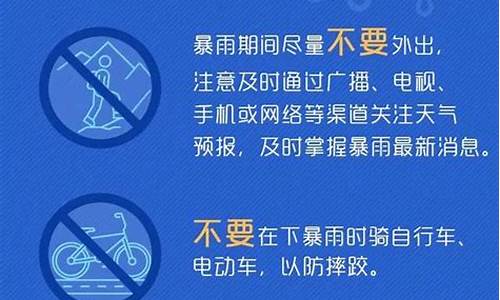 暴雨期间尽量不要外出，注意及时通过广播、电视、手机或网络等渠道关注天气预报，及时掌握暴雨最新消息。

不要在下暴雨时骑自行车、电动车，以防摔跤。